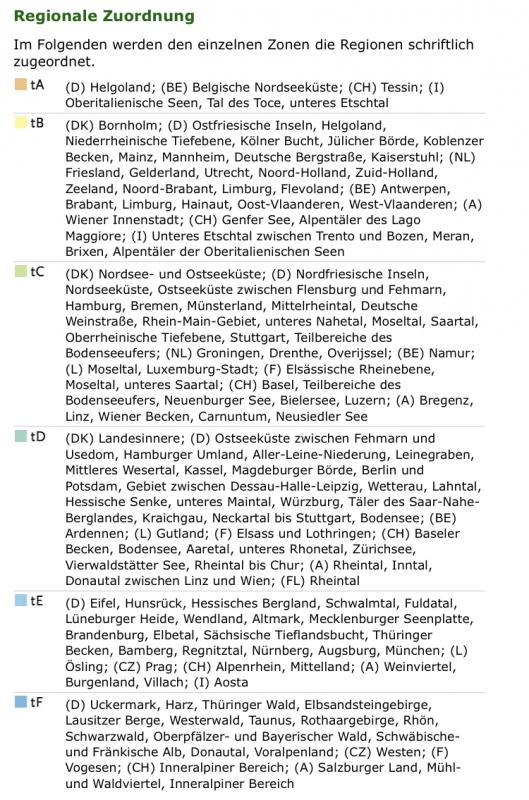 Regionale Zuordnung

Im Folgenden werden den einzelnen Zonen die Regionen schriftlich zugeordnet.

| | |
|---|---|
| tA | (D) Helgoland; (BE) Belgische Nordseeküste; (CH) Tessin; (I) Oberitalienische Seen, Tal des Toce, unteres Etschtal |
| tB | (DK) Bornholm; (D) Ostfriesische Inseln, Helgoland, Niederrheinische Tiefebene, Kölner Bucht, Jülicher Börde, Koblenzer Becken, Mainz, Mannheim, Deutsche Bergstraße, Kaiserstuhl; (NL) Friesland, Gelderland, Utrecht, Noord-Holland, Zuid-Holland, Zeeland, Noord-Brabant, Limburg, Flevoland; (BE) Antwerpen, Brabant, Limburg, Hainaut, Oost-Vlaanderen, West-Vlaanderen; (A) Wiener Innenstadt; (CH) Genfer See, Alpentäler des Lago Maggiore; (I) Unteres Etschtal zwischen Trento und Bozen, Meran, Brixen, Alpentäler der Oberitalienischen Seen |
| tC | (DK) Nordsee- und Ostseeküste; (D) Nordfriesische Inseln, Nordseeküste, Ostseeküste zwischen Flensburg und Fehmarn, Hamburg, Bremen, Münsterland, Mittelrheintal, Deutsche Weinstraße, Rhein-Main-Gebiet, unteres Nahetal, Moseltal, Saartal, Oberrheinische Tiefebene, Stuttgart, Teilbereiche des Bodenseeufers; (NL) Groningen, Drenthe, Overijssel; (BE) Namur; (L) Moseltal, Luxemburg-Stadt; (F) Elsässische Rheinebene, Moseltal, unteres Saartal; (CH) Basel, Teilbereiche des Bodenseeufers, Neuenburger See, Bielersee, Luzern; (A) Bregenz, Linz, Wiener Becken, Carnuntum, Neusiedler See |
| tD | (DK) Landesinnere; (D) Ostseeküste zwischen Fehmarn und Usedom, Hamburger Umland, Aller-Leine-Niederung, Leinegraben, Mittleres Wesertal, Kassel, Magdeburger Börde, Berlin und Potsdam, Gebiet zwischen Dessau-Halle-Leipzig, Wetterau, Lahntal, Hessische Senke, unteres Maintal, Würzburg, Täler des Saar-Nahe-Berglandes, Kraichgau, Neckartal bis Stuttgart, Bodensee; (BE) Ardennen; (L) Gutland; (F) Elsass und Lothringen; (CH) Baseler Becken, Bodensee, Aaretal, unteres Rhonetal, Zürichsee, Vierwaldstätter See, Rheintal bis Chur; (A) Rheintal, Inntal, Donautal zwischen Linz und Wien; (FL) Rheintal |
| tE | (D) Eifel, Hunsrück, Hessisches Bergland, Schwalmtal, Fuldatal, Lüneburger Heide, Wendland, Altmark, Mecklenburger Seenplatte, Brandenburg, Elbetal, Sächsische Tieflandsbucht, Thüringer Becken, Bamberg, Regnitztal, Nürnberg, Augsburg, München; (L) Ösling; (CZ) Prag; (CH) Alpenrhein, Mittelland; (A) Weinviertel, Burgenland, Villach; (I) Aosta |
| tF | (D) Uckermark, Harz, Thüringer Wald, Elbsandsteingebirge, Lausitzer Berge, Westerwald, Taunus, Rothaargebirge, Rhön, Schwarzwald, Oberpfälzer- und Bayerischer Wald, Schwäbische- und Fränkische Alb, Donautal, Voralpenland; (CZ) Westen; (F) Vogesen; (CH) Inneralpiner Bereich; (A) Salzburger Land, Mühl- und Waldviertel, Inneralpiner Bereich |